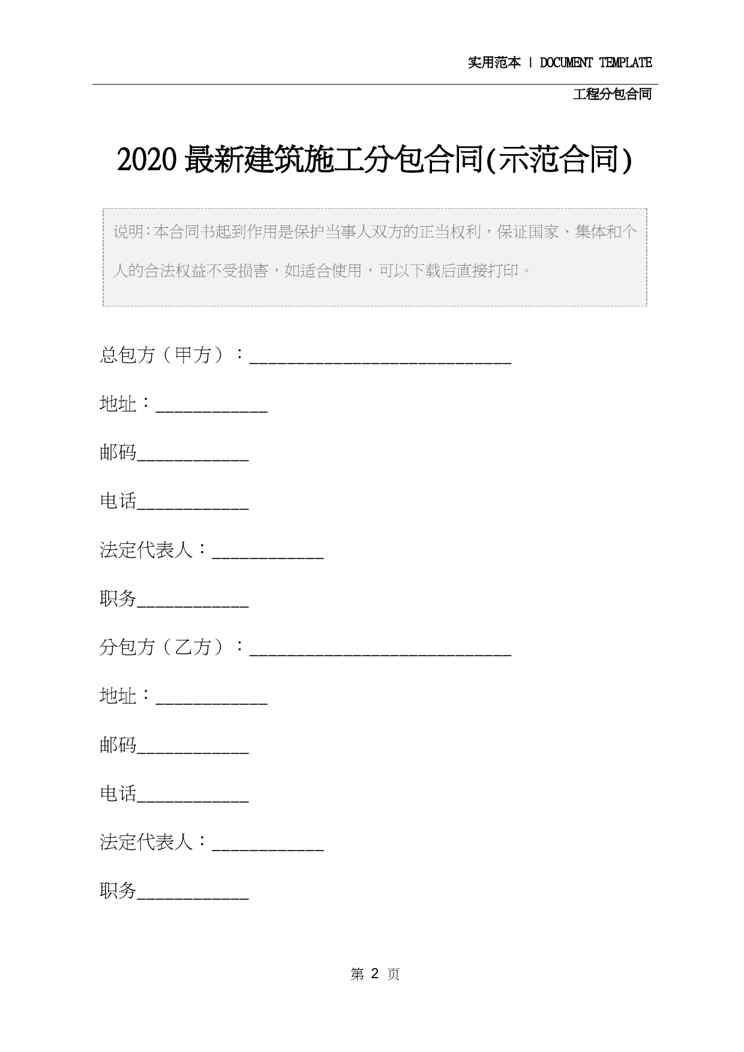 实用范本 | DOCUMENT TEMPLATE

工程分包合同

2020最新建筑施工分包合同(示范合同)

说明:本合同书起到作用是保护当事人双方的正当权利,保证国家、集体和个人的合法权益不受损害,如适合使用,可以下载后直接打印。

总包方（甲方）：____

地址：____

邮码____

电话____

法定代表人：____

职务____

分包方（乙方）：____

地址：____

邮码____

电话____

法定代表人：____

职务____

第2页